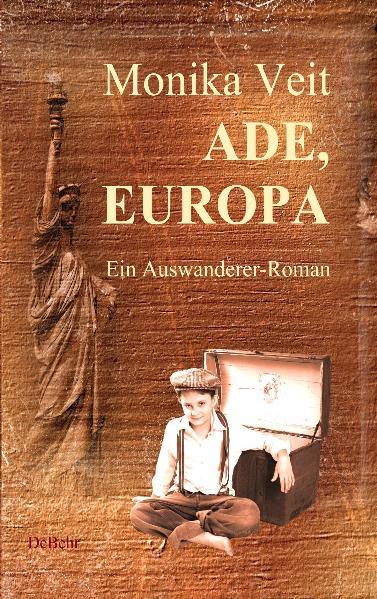 Monika Veit

ADE, EUROPA

Ein Auswanderer-Roman

DeBehr